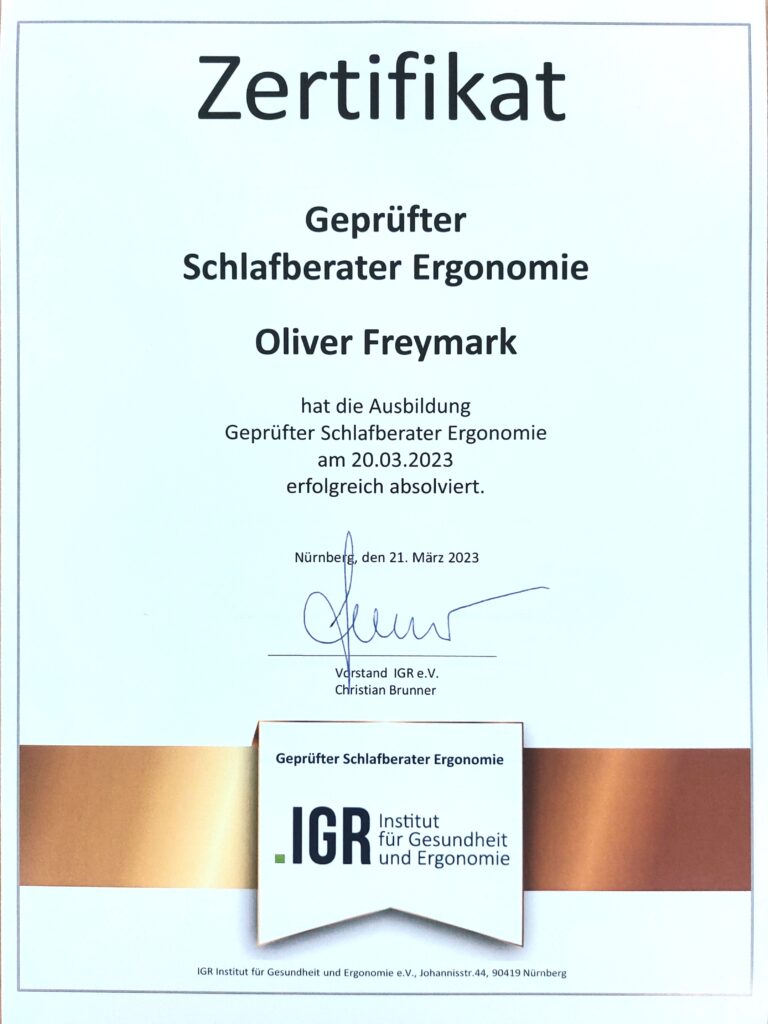 Zertifikat

Geprüfter
Schlafberater Ergonomie

Oliver Freymark

hat die Ausbildung
Geprüfter Schlafberater Ergonomie
am 20.03.2023
erfolgreich absolviert.

Nürnberg, den 21. März 2023

Vorstand IGR e.V.
Christian Brunner

Geprüfter Schlafberater Ergonomie

.IGR Institut
für Gesundheit
und Ergonomie

IGR Institut für Gesundheit und Ergonomie e.V., Johannisstr.44, 90419 Nürnberg